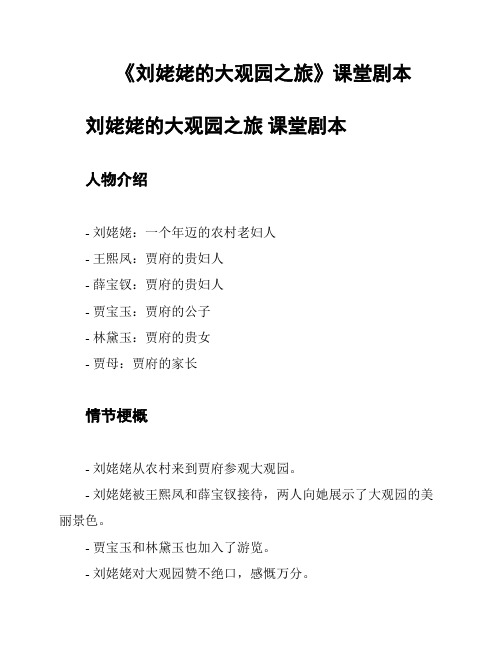 《刘姥姥的大观园之旅》课堂剧本

刘姥姥的大观园之旅 课堂剧本

人物介绍

- 刘姥姥：一个年迈的农村老妇人
- 王熙凤：贾府的贵妇人
- 薛宝钗：贾府的贵妇人
- 贾宝玉：贾府的公子
- 林黛玉：贾府的贵女
- 贾母：贾府的家长

情节梗概

- 刘姥姥从农村来到贾府参观大观园。
- 刘姥姥被王熙凤和薛宝钗接待，两人向她展示了大观园的美丽景色。
- 贾宝玉和林黛玉也加入了游览。
- 刘姥姥对大观园赞不绝口，感慨万分。